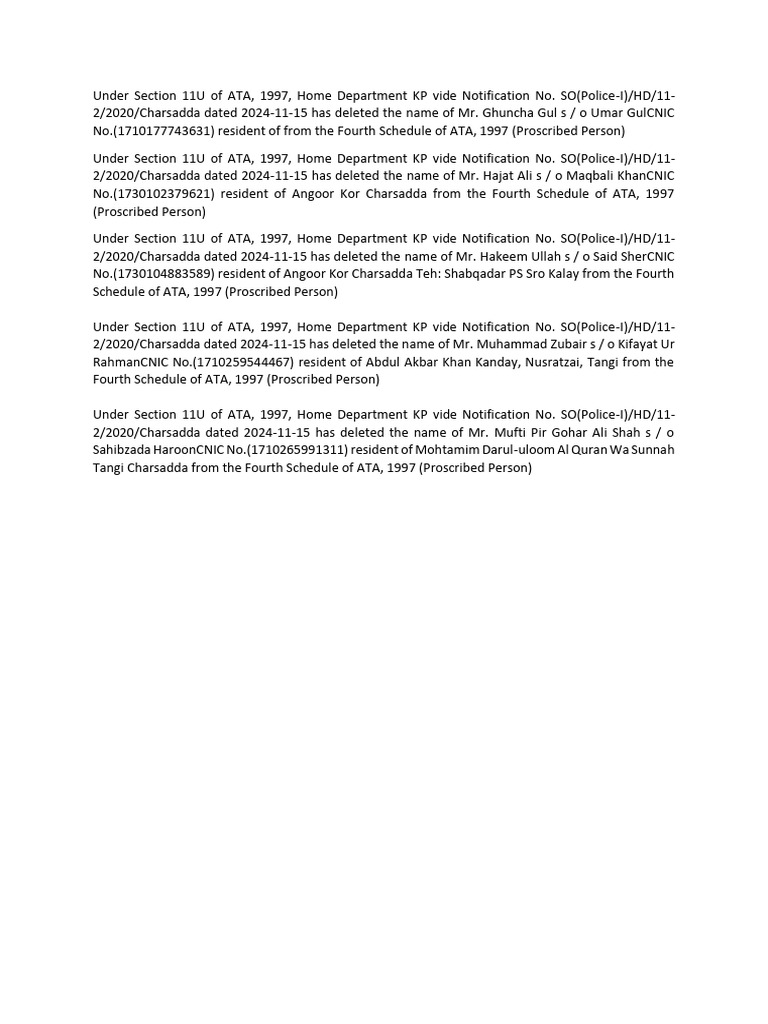 Under Section 11U of ATA, 1997, Home Department KP vide Notification No. SO(Police-I)/HD/11-2/2020/Charsadda dated 2024-11-15 has deleted the name of Mr. Ghuncha Gul s / o Umar GulCNIC No.(1710177743631) resident of from the Fourth Schedule of ATA, 1997 (Proscribed Person)

Under Section 11U of ATA, 1997, Home Department KP vide Notification No. SO(Police-I)/HD/11-2/2020/Charsadda dated 2024-11-15 has deleted the name of Mr. Hajat Ali s / o Maqbali KhanCNIC No.(1730102379621) resident of Angoor Kor Charsadda from the Fourth Schedule of ATA, 1997 (Proscribed Person)

Under Section 11U of ATA, 1997, Home Department KP vide Notification No. SO(Police-I)/HD/11-2/2020/Charsadda dated 2024-11-15 has deleted the name of Mr. Hakeem Ullah s / o Said SherCNIC No.(1730104883589) resident of Angoor Kor Charsadda Teh: Shabqadar PS Sro Kalay from the Fourth Schedule of ATA, 1997 (Proscribed Person)

Under Section 11U of ATA, 1997, Home Department KP vide Notification No. SO(Police-I)/HD/11-2/2020/Charsadda dated 2024-11-15 has deleted the name of Mr. Muhammad Zubair s / o Kifayat Ur RahmanCNIC No.(1710259544467) resident of Abdul Akbar Khan Kanday, Nusratzai, Tangi from the Fourth Schedule of ATA, 1997 (Proscribed Person)

Under Section 11U of ATA, 1997, Home Department KP vide Notification No. SO(Police-I)/HD/11-2/2020/Charsadda dated 2024-11-15 has deleted the name of Mr. Mufti Pir Gohar Ali Shah s / o Sahibzada HaroonCNIC No.(1710265991311) resident of Mohtamim Darul-uloom Al Quran Wa Sunnah Tangi Charsadda from the Fourth Schedule of ATA, 1997 (Proscribed Person)